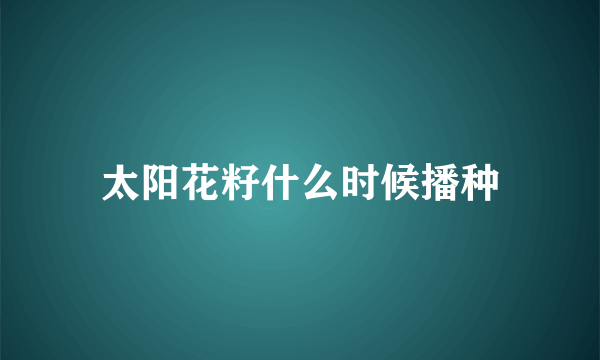 太阳花籽什么时候播种